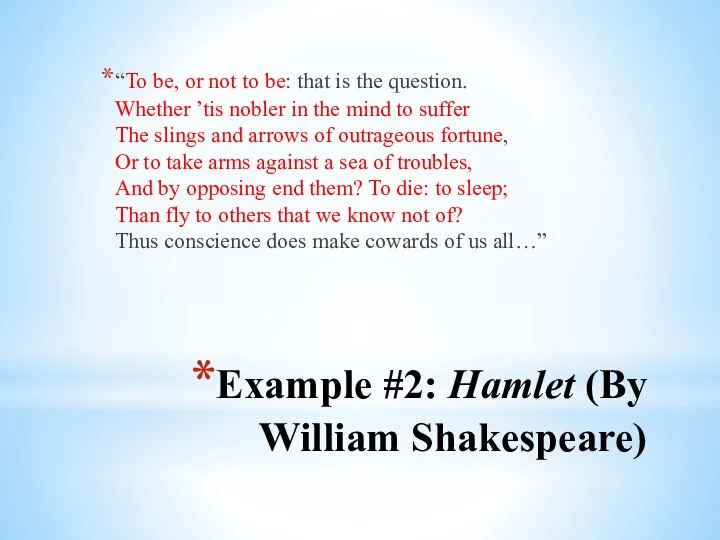 *“To be, or not to be: that is the question.
Whether ’tis nobler in the mind to suffer
The slings and arrows of outrageous fortune,
Or to take arms against a sea of troubles,
And by opposing end them? To die: to sleep;
Than fly to others that we know not of?
Thus conscience does make cowards of us all…”

*Example #2: Hamlet (By William Shakespeare)